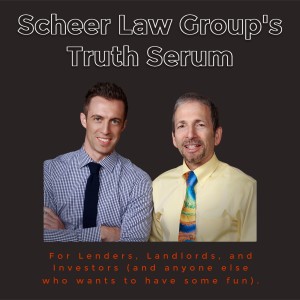 Scheer Law Group's Truth Serum

For Lenders, Landlords, and Investors (and anyone else who wants to have some fun).